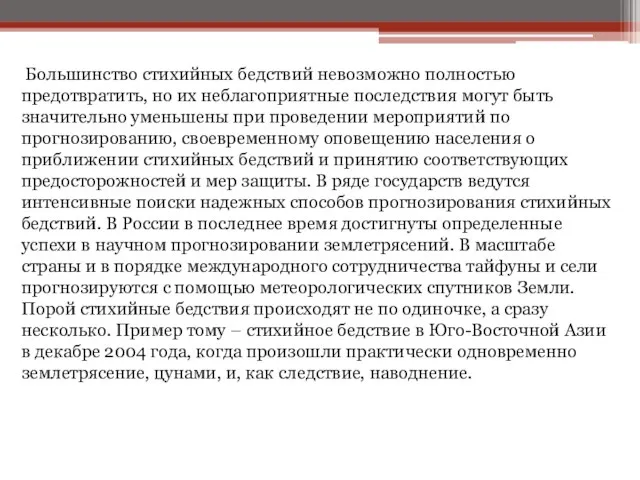 Большинство стихийных бедствий невозможно полностью предотвратить, но их неблагоприятные последствия могут быть значительно уменьшены при проведении мероприятий по прогнозированию, своевременному оповещению населения о приближении стихийных бедствий и принятию соответствующих предосторожностей и мер защиты. В ряде государств ведутся интенсивные поиски надежных способов прогнозирования стихийных бедствий. В России в последнее время достигнуты определенные успехи в научном прогнозировании землетрясений. В масштабе страны и в порядке международного сотрудничества тайфуны и сели прогнозируются с помощью метеорологических спутников Земли. Порой стихийные бедствия происходят не по одиночке, а сразу несколько. Пример тому – стихийное бедствие в Юго-Восточной Азии в декабре 2004 года, когда произошли практически одновременно землетрясение, цунами, и, как следствие, наводнение.